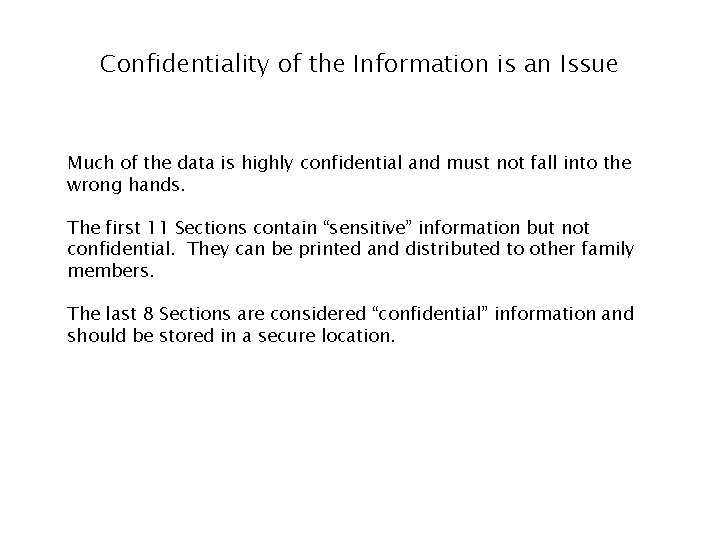 Confidentiality of the Information is an Issue

Much of the data is highly confidential and must not fall into the wrong hands.

The first 11 Sections contain “sensitive” information but not confidential.  They can be printed and distributed to other family members.

The last 8 Sections are considered “confidential” information and should be stored in a secure location.